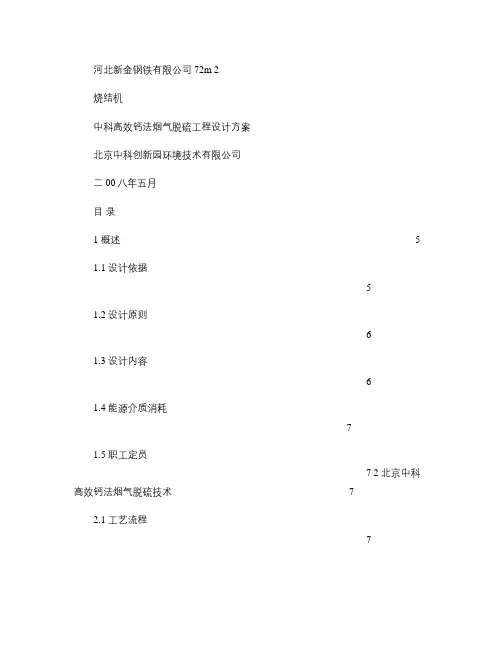 河北新金钢铁有限公司 72m 2

烧结机

中科高效钙法烟气脱硫工程设计方案

北京中科创新园环境技术有限公司

二 00 八年五月

目 录

1 概述 5

1.1 设计依据

5

1.2 设计原则

6

1.3 设计内容

6

1.4 能源介质消耗

7

1.5 职工定员

7 2 北京中科高效钙法烟气脱硫技术 7

2.1 工艺流程

7